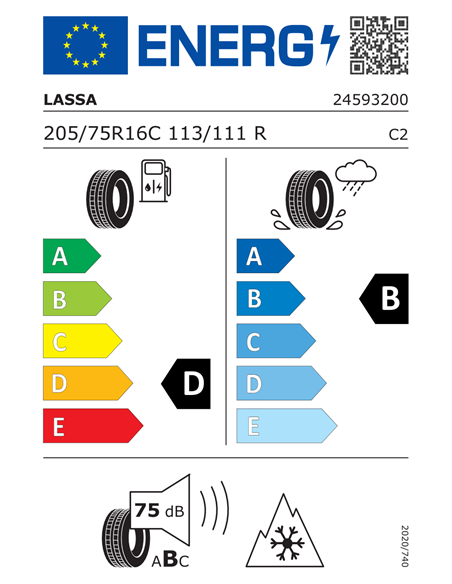 ENERG

LASSA

24593200

205/75R16C 113/111 R

C2

A
B
C
D
E

D

A
B
C
D
E

B

75 dB

ABC

2020/740